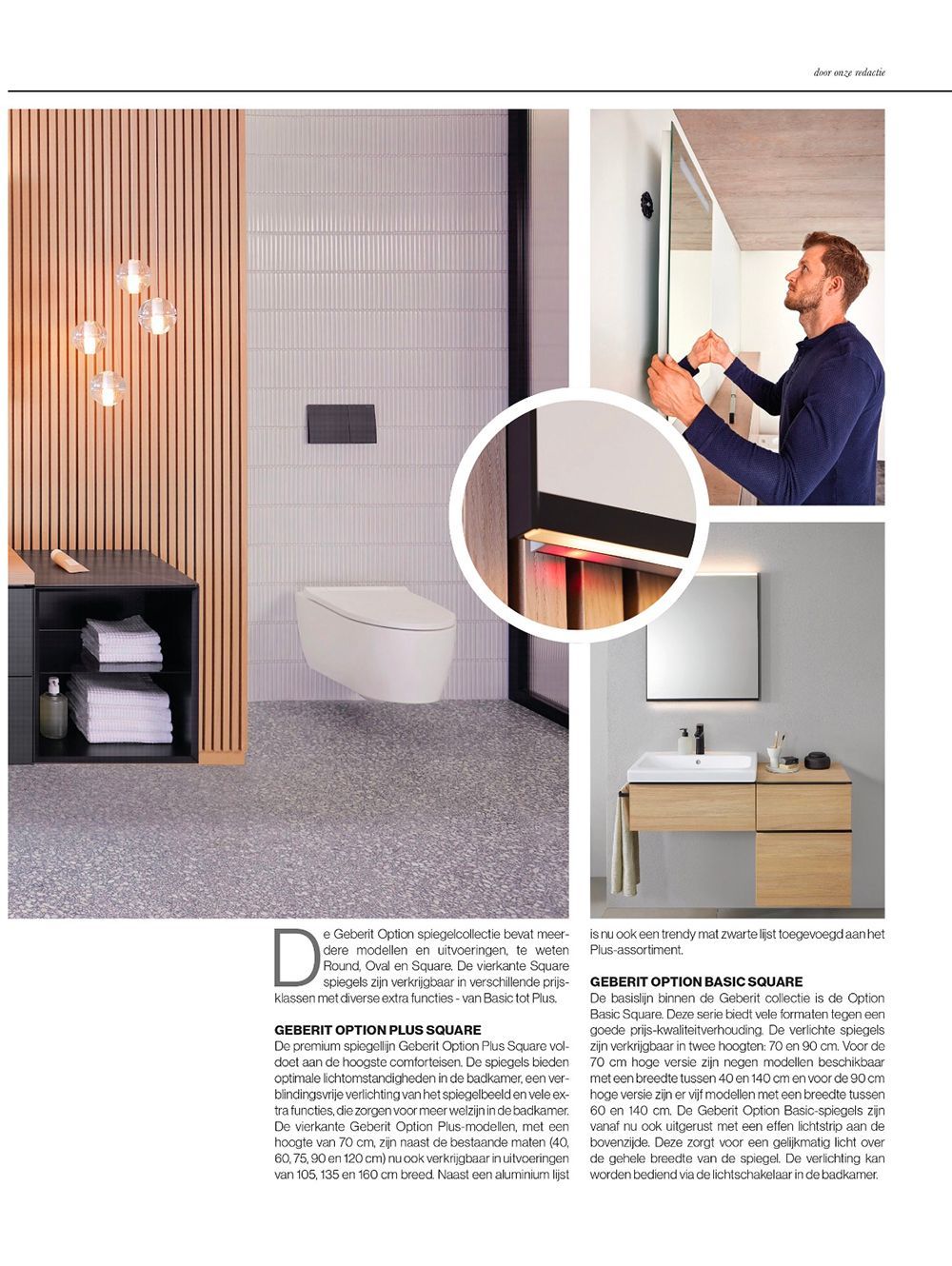 door onze redactie

De Geberit Option spiegelcollectie bevat meerdere modellen en uitvoeringen, te weten Round, Oval en Square. De vierkante Square spiegels zijn verkrijgbaar in verschillende prijsklassen met diverse extra functies - van Basic tot Plus.

GEBERIT OPTION PLUS SQUARE
De premium spiegellijn Geberit Option Plus Square voldoet aan de hoogste comforteisen. De spiegels bieden optimale lichtomstandigheden in de badkamer, een verblindingsvrije verlichting van het spiegelbeeld en vele extra functies, die zorgen voor meer welzijn in de badkamer. De vierkante Geberit Option Plus-modellen, met een hoogte van 70 cm, zijn naast de bestaande maten (40, 60, 75, 90 en 120 cm) nu ook verkrijgbaar in uitvoeringen van 105, 135 en 160 cm breed. Naast een aluminium lijst is nu ook een trendy mat zwarte lijst toegevoegd aan het Plus-assortiment.

GEBERIT OPTION BASIC SQUARE
De basislijn binnen de Geberit collectie is de Option Basic Square. Deze serie biedt vele formaten tegen een goede prijs-kwaliteitverhouding. De verlichte spiegels zijn verkrijgbaar in twee hoogten: 70 en 90 cm. Voor de 70 cm hoge versie zijn negen modellen beschikbaar met een breedte tussen 40 en 140 cm en voor de 90 cm hoge versie zijn er vijf modellen met een breedte tussen 60 en 140 cm. De Geberit Option Basic-spiegels zijn vanaf nu ook uitgerust met een effen lichtstrip aan de bovenzijde. Deze zorgt voor een gelijkmatig licht over de gehele breedte van de spiegel. De verlichting kan worden bediend via de lichtschakelaar in de badkamer.